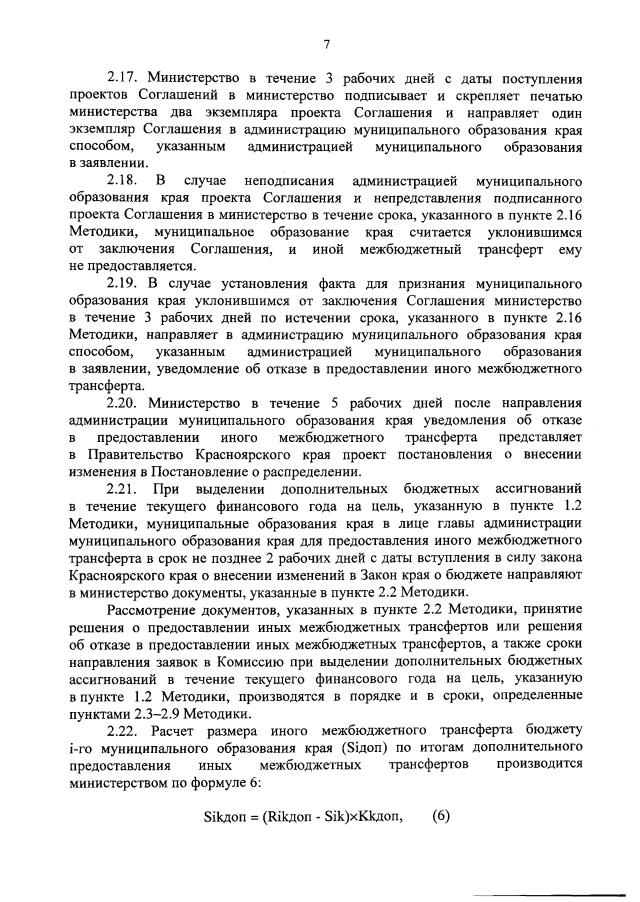 7

2.17. Министерство в течение 3 рабочих дней с даты поступления проектов Соглашений в министерство подписывает и скрепляет печатью министерства два экземпляра проекта Соглашения и направляет один экземпляр Соглашения в администрацию муниципального образования края способом, указанным администрацией муниципального образования в заявлении.

2.18. В случае неподписания администрацией муниципального образования края проекта Соглашения и непредставления подписанного проекта Соглашения в министерство в течение срока, указанного в пункте 2.16 Методики, муниципальное образование края считается уклонившимся от заключения Соглашения, и иной межбюджетный трансферт ему не предоставляется.

2.19. В случае установления факта для признания муниципального образования края уклонившимся от заключения Соглашения министерство в течение 3 рабочих дней по истечении срока, указанного в пункте 2.16 Методики, направляет в администрацию муниципального образования края способом, указанным администрацией муниципального образования в заявлении, уведомление об отказе в предоставлении иного межбюджетного трансферта.

2.20. Министерство в течение 5 рабочих дней после направления администрации муниципального образования края уведомления об отказе в предоставлении иного межбюджетного трансферта представляет в Правительство Красноярского края проект постановления о внесении изменения в Постановление о распределении.

2.21. При выделении дополнительных бюджетных ассигнований в течение текущего финансового года на цель, указанную в пункте 1.2 Методики, муниципальные образования края в лице главы администрации муниципального образования края для предоставления иного межбюджетного трансферта в срок не позднее 2 рабочих дней с даты вступления в силу закона Красноярского края о внесении изменений в Закон края о бюджете направляют в министерство документы, указанные в пункте 2.2 Методики.

Рассмотрение документов, указанных в пункте 2.2 Методики, принятие решения о предоставлении иных межбюджетных трансфертов или решения об отказе в предоставлении иных межбюджетных трансфертов, а также сроки направления заявок в Комиссию при выделении дополнительных бюджетных ассигнований в течение текущего финансового года на цель, указанную в пункте 1.2 Методики, производятся в порядке и в сроки, определенные пунктами 2.3–2.9 Методики.

2.22. Расчет размера иного межбюджетного трансферта бюджету i-го муниципального образования края (Sidоп) по итогам дополнительного предоставления иных межбюджетных трансфертов производится министерством по формуле 6:

Sikдоп = (Rikдоп - Sik)×Kkдоп, (6)